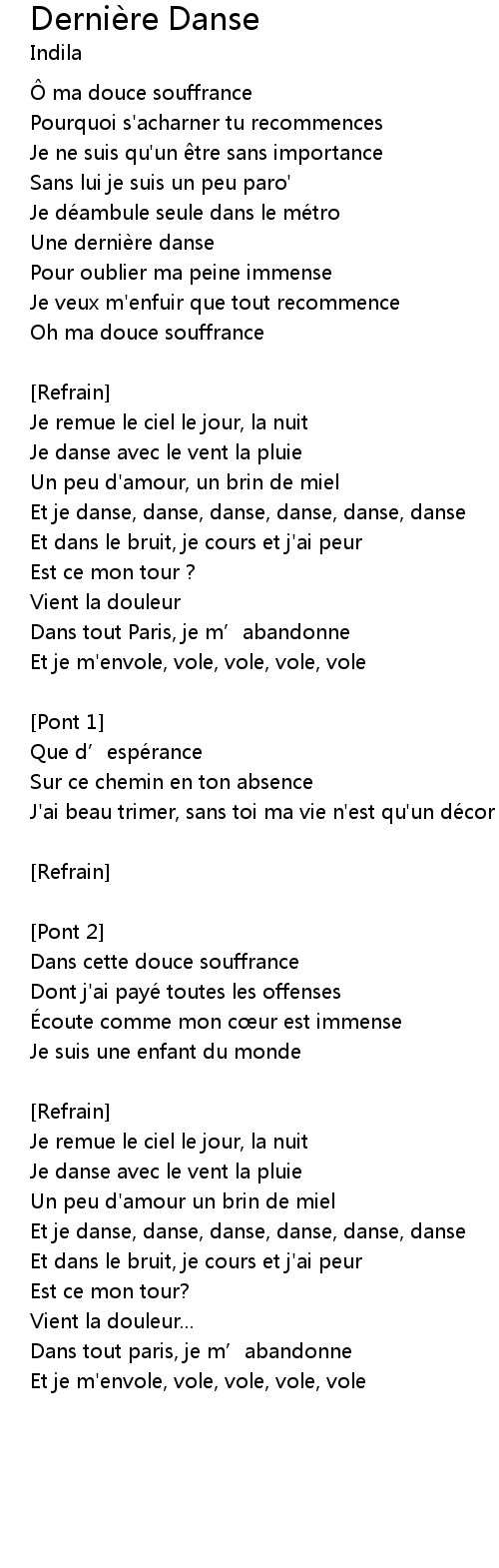 Dernière Danse
Indila

Ô ma douce souffrance
Pourquoi s'acharner tu recommences
Je ne suis qu'un être sans importance
Sans lui je suis un peu paro'
Je déambule seule dans le métro
Une dernière danse
Pour oublier ma peine immense
Je veux m'enfuir que tout recommence
Oh ma douce souffrance

[Refrain]
Je remue le ciel le jour, la nuit
Je danse avec le vent la pluie
Un peu d'amour, un brin de miel
Et je danse, danse, danse, danse, danse, danse
Et dans le bruit, je cours et j'ai peur
Est ce mon tour ?
Vient la douleur
Dans tout Paris, je m' abandonne
Et je m'envole, vole, vole, vole, vole

[Pont 1]
Que d' espérance
Sur ce chemin en ton absence
J'ai beau trimer, sans toi ma vie n'est qu'un décor

[Refrain]

[Pont 2]
Dans cette douce souffrance
Dont j'ai payé toutes les offenses
Écoute comme mon cœur est immense
Je suis une enfant du monde

[Refrain]
Je remue le ciel le jour, la nuit
Je danse avec le vent la pluie
Un peu d'amour un brin de miel
Et je danse, danse, danse, danse, danse, danse
Et dans le bruit, je cours et j'ai peur
Est ce mon tour?
Vient la douleur...
Dans tout paris, je m' abandonne
Et je m'envole, vole, vole, vole, vole